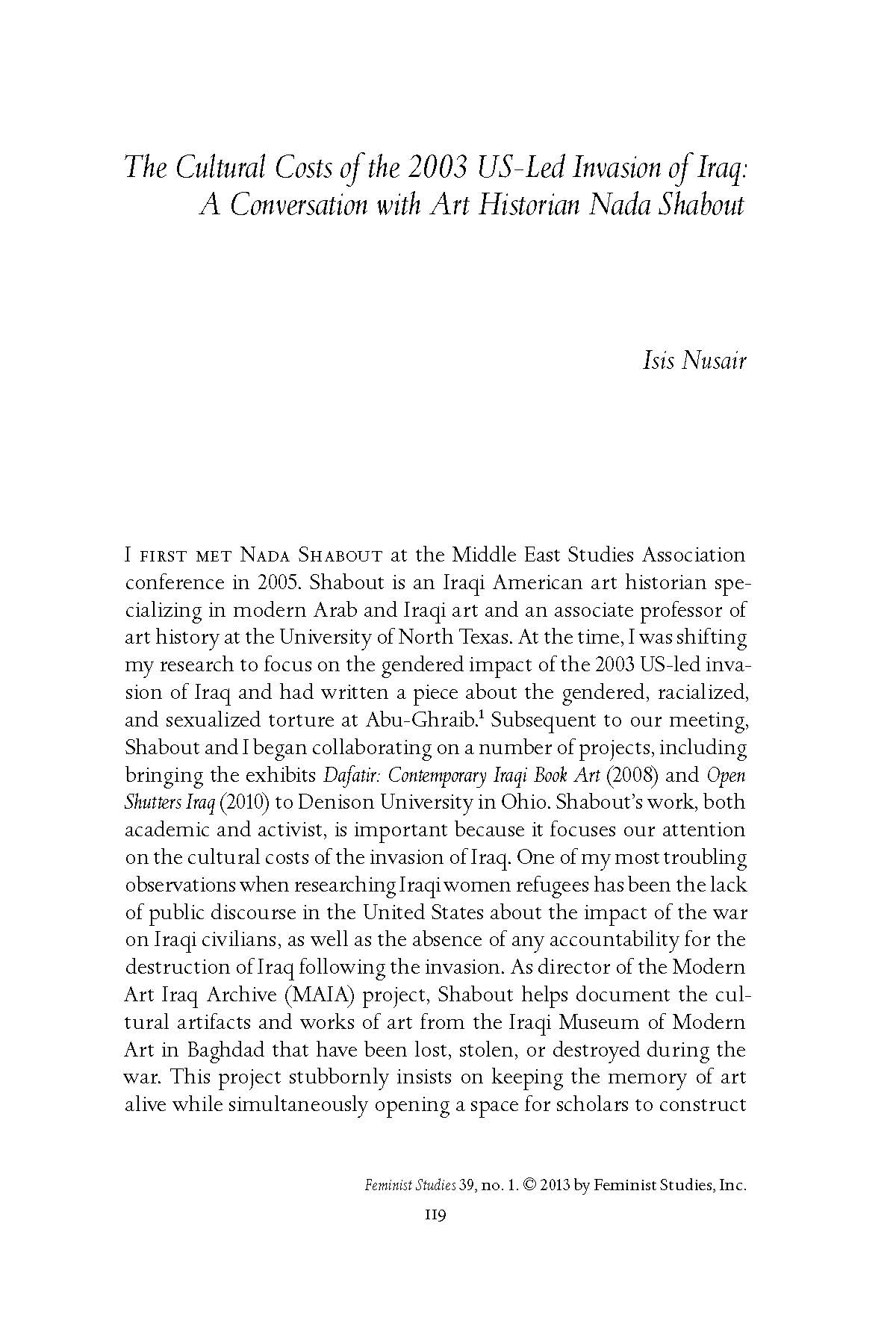 The Cultural Costs of the 2003 US-Led Invasion of Iraq: A Conversation with Art Historian Nada Shabout

Isis Nusair

I FIRST MET NADA SHABOUT at the Middle East Studies Association conference in 2005. Shabout is an Iraqi American art historian specializing in modern Arab and Iraqi art and an associate professor of art history at the University of North Texas. At the time, I was shifting my research to focus on the gendered impact of the 2003 US-led invasion of Iraq and had written a piece about the gendered, racialized, and sexualized torture at Abu-Ghraib.$^1$ Subsequent to our meeting, Shabout and I began collaborating on a number of projects, including bringing the exhibits Dafatir: Contemporary Iraqi Book Art (2008) and Open Shutters Iraq (2010) to Denison University in Ohio. Shabout's work, both academic and activist, is important because it focuses our attention on the cultural costs of the invasion of Iraq. One of my most troubling observations when researching Iraqi women refugees has been the lack of public discourse in the United States about the impact of the war on Iraqi civilians, as well as the absence of any accountability for the destruction of Iraq following the invasion. As director of the Modern Art Iraq Archive (MAIA) project, Shabout helps document the cultural artifacts and works of art from the Iraqi Museum of Modern Art in Baghdad that have been lost, stolen, or destroyed during the war. This project stubbornly insists on keeping the memory of art alive while simultaneously opening a space for scholars to construct

Feminist Studies 39, no. 1. © 2013 by Feminist Studies, Inc.

119